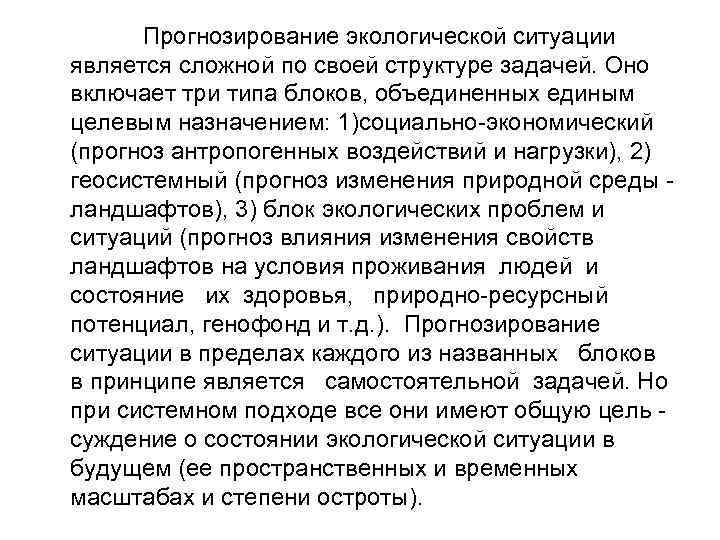 Прогнозирование экологической ситуации является сложной по своей структуре задачей. Оно включает три типа блоков, объединенных единым целевым назначением: 1)социально-экономический (прогноз антропогенных воздействий и нагрузки), 2) геосистемный (прогноз изменения природной среды - ландшафтов), 3) блок экологических проблем и ситуаций (прогноз влияния изменения свойств ландшафтов на условия проживания людей и состояние их здоровья, природно-ресурсный потенциал, генофонд и т.д.). Прогнозирование ситуации в пределах каждого из названных блоков в принципе является самостоятельной задачей. Но при системном подходе все они имеют общую цель - суждение о состоянии экологической ситуации в будущем (ее пространственных и временных масштабах и степени остроты).